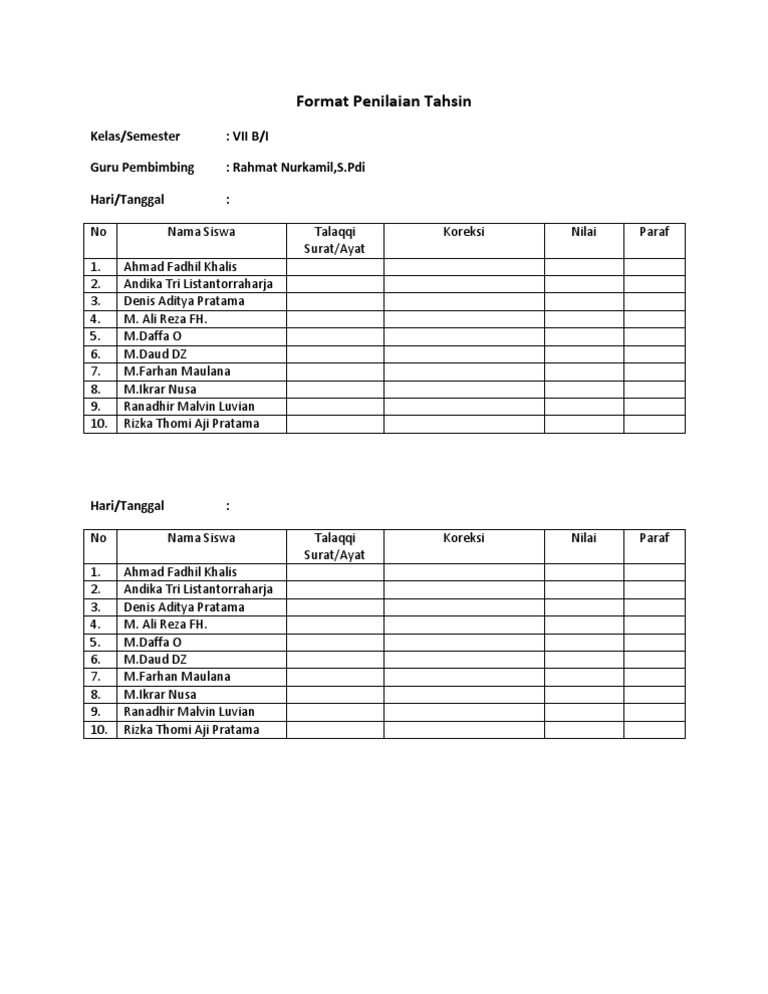 Format Penilaian Tahsin

Kelas/Semester : VII B/I

Guru Pembimbing : Rahmat Nurkamil,S.Pdi

Hari/Tanggal :

| No | Nama Siswa | Talaqqi Surat/Ayat | Koreksi | Nilai | Paraf |
|---|---|---|---|---|---|
| 1. | Ahmad Fadhil Khalis | | | | |
| 2. | Andika Tri Listantorraharja | | | | |
| 3. | Denis Aditya Pratama | | | | |
| 4. | M. Ali Reza FH. | | | | |
| 5. | M.Daffa O | | | | |
| 6. | M.Daud DZ | | | | |
| 7. | M.Farhan Maulana | | | | |
| 8. | M.Ikrar Nusa | | | | |
| 9. | Ranadhir Malvin Luvian | | | | |
| 10. | Rizka Thomi Aji Pratama | | | | |

Hari/Tanggal :

| No | Nama Siswa | Talaqqi Surat/Ayat | Koreksi | Nilai | Paraf |
|---|---|---|---|---|---|
| 1. | Ahmad Fadhil Khalis | | | | |
| 2. | Andika Tri Listantorraharja | | | | |
| 3. | Denis Aditya Pratama | | | | |
| 4. | M. Ali Reza FH. | | | | |
| 5. | M.Daffa O | | | | |
| 6. | M.Daud DZ | | | | |
| 7. | M.Farhan Maulana | | | | |
| 8. | M.Ikrar Nusa | | | | |
| 9. | Ranadhir Malvin Luvian | | | | |
| 10. | Rizka Thomi Aji Pratama | | | | |